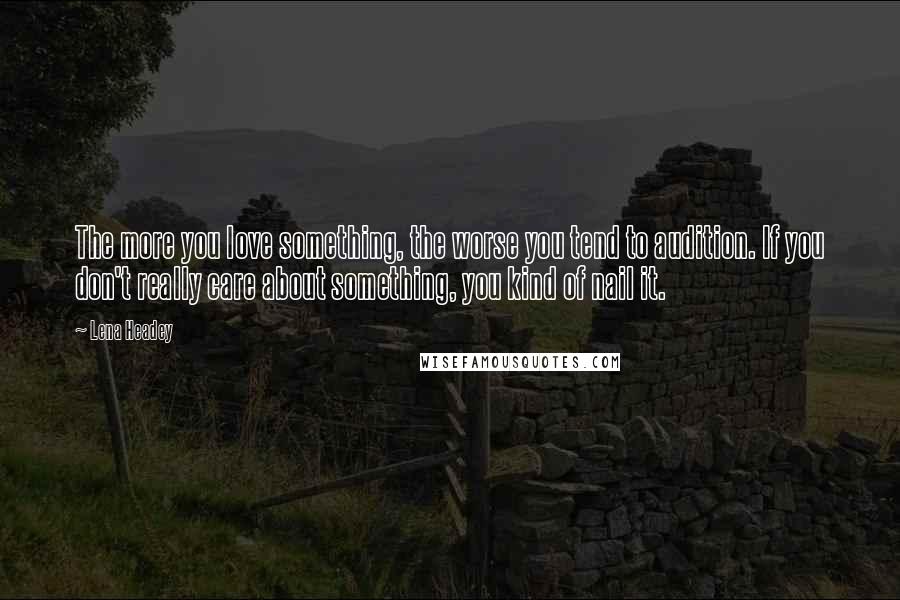 The more you love something, the worse you tend to audition. If you don't really care about something, you kind of nail it.

~ Lena Headey

WISEFAMOUSQUOTES.COM